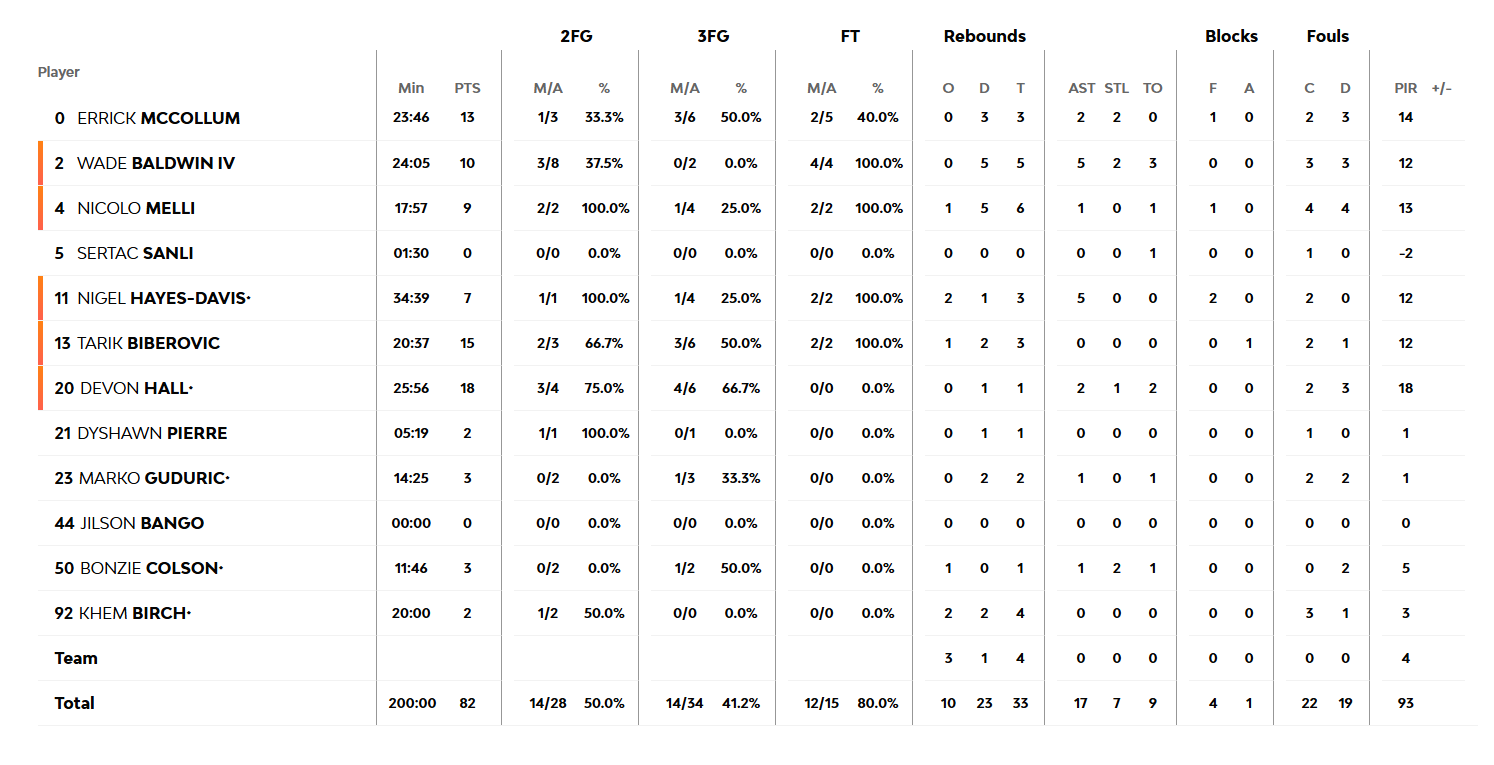 | Player | Min | PTS | 2FG M/A | 2FG % | 3FG M/A | 3FG % | FT M/A | FT % | Rebounds O | Rebounds D | Rebounds T | AST | STL | TO | Blocks F | Blocks A | Fouls C | Fouls D | PIR | +/- |
|---|---|---|---|---|---|---|---|---|---|---|---|---|---|---|---|---|---|---|---|---|
| 0 ERRICK MCCOLLUM | 23:46 | 13 | 1/3 | 33.3% | 3/6 | 50.0% | 2/5 | 40.0% | 0 | 3 | 3 | 2 | 2 | 0 | 1 | 0 | 2 | 3 | 14 | |
| 2 WADE BALDWIN IV | 24:05 | 10 | 3/8 | 37.5% | 0/2 | 0.0% | 4/4 | 100.0% | 0 | 5 | 5 | 5 | 2 | 3 | 0 | 0 | 3 | 3 | 12 | |
| 4 NICOLO MELLI | 17:57 | 9 | 2/2 | 100.0% | 1/4 | 25.0% | 2/2 | 100.0% | 1 | 5 | 6 | 1 | 0 | 1 | 1 | 0 | 4 | 4 | 13 | |
| 5 SERTAC SANLI | 01:30 | 0 | 0/0 | 0.0% | 0/0 | 0.0% | 0/0 | 0.0% | 0 | 0 | 0 | 0 | 0 | 1 | 0 | 0 | 1 | 0 | -2 | |
| 11 NIGEL HAYES-DAVIS• | 34:39 | 7 | 1/1 | 100.0% | 1/4 | 25.0% | 2/2 | 100.0% | 2 | 1 | 3 | 5 | 0 | 0 | 2 | 0 | 2 | 0 | 12 | |
| 13 TARIK BIBEROVIC | 20:37 | 15 | 2/3 | 66.7% | 3/6 | 50.0% | 2/2 | 100.0% | 1 | 2 | 3 | 0 | 0 | 0 | 0 | 1 | 2 | 1 | 12 | |
| 20 DEVON HALL• | 25:56 | 18 | 3/4 | 75.0% | 4/6 | 66.7% | 0/0 | 0.0% | 0 | 1 | 1 | 2 | 1 | 2 | 0 | 0 | 2 | 3 | 18 | |
| 21 DYSHAWN PIERRE | 05:19 | 2 | 1/1 | 100.0% | 0/1 | 0.0% | 0/0 | 0.0% | 0 | 1 | 1 | 0 | 0 | 0 | 0 | 0 | 1 | 0 | 1 | |
| 23 MARKO GUDURIC• | 14:25 | 3 | 0/2 | 0.0% | 1/3 | 33.3% | 0/0 | 0.0% | 0 | 2 | 2 | 1 | 0 | 1 | 0 | 0 | 2 | 2 | 1 | |
| 44 JILSON BANGO | 00:00 | 0 | 0/0 | 0.0% | 0/0 | 0.0% | 0/0 | 0.0% | 0 | 0 | 0 | 0 | 0 | 0 | 0 | 0 | 0 | 0 | 0 | |
| 50 BONZIE COLSON• | 11:46 | 3 | 0/2 | 0.0% | 1/2 | 50.0% | 0/0 | 0.0% | 1 | 0 | 1 | 1 | 2 | 1 | 0 | 0 | 0 | 2 | 5 | |
| 92 KHEM BIRCH• | 20:00 | 2 | 1/2 | 50.0% | 0/0 | 0.0% | 0/0 | 0.0% | 2 | 2 | 4 | 0 | 0 | 0 | 0 | 0 | 3 | 1 | 3 | |
| Team | | | | | | | | | 3 | 1 | 4 | 0 | 0 | 0 | 0 | 0 | 0 | 0 | 4 | |
| Total | 200:00 | 82 | 14/28 | 50.0% | 14/34 | 41.2% | 12/15 | 80.0% | 10 | 23 | 33 | 17 | 7 | 9 | 4 | 1 | 22 | 19 | 93 | |